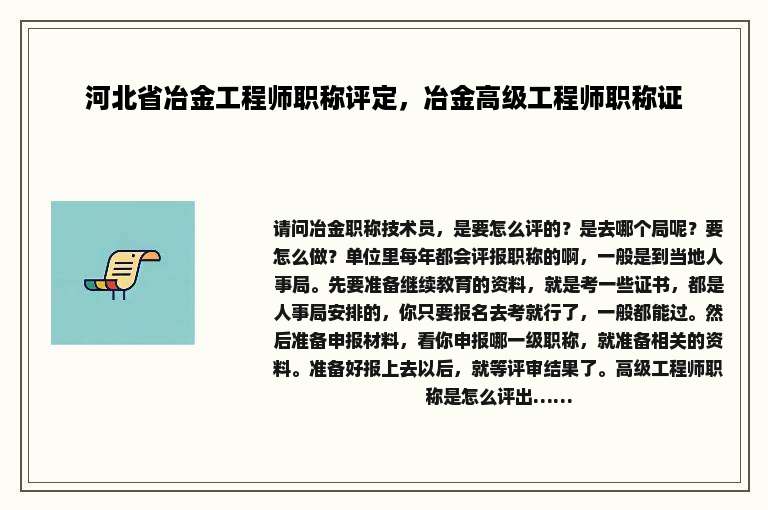 河北省冶金工程师职称评定，冶金高级工程师职称证

请问冶金职称技术员，是要怎么评的？是去哪个局呢？要怎么做？单位里每年都会评报职称的啊，一般是到当地人事局。先要准备继续教育的资料，就是考一些证书，都是人事局安排的，你只要报名去考就行了，一般都能过。然后准备申报材料，看你申报哪一级职称，就准备相关的资料。准备好报上去以后，就等评审结果了。高级工程师职称是怎么评出......